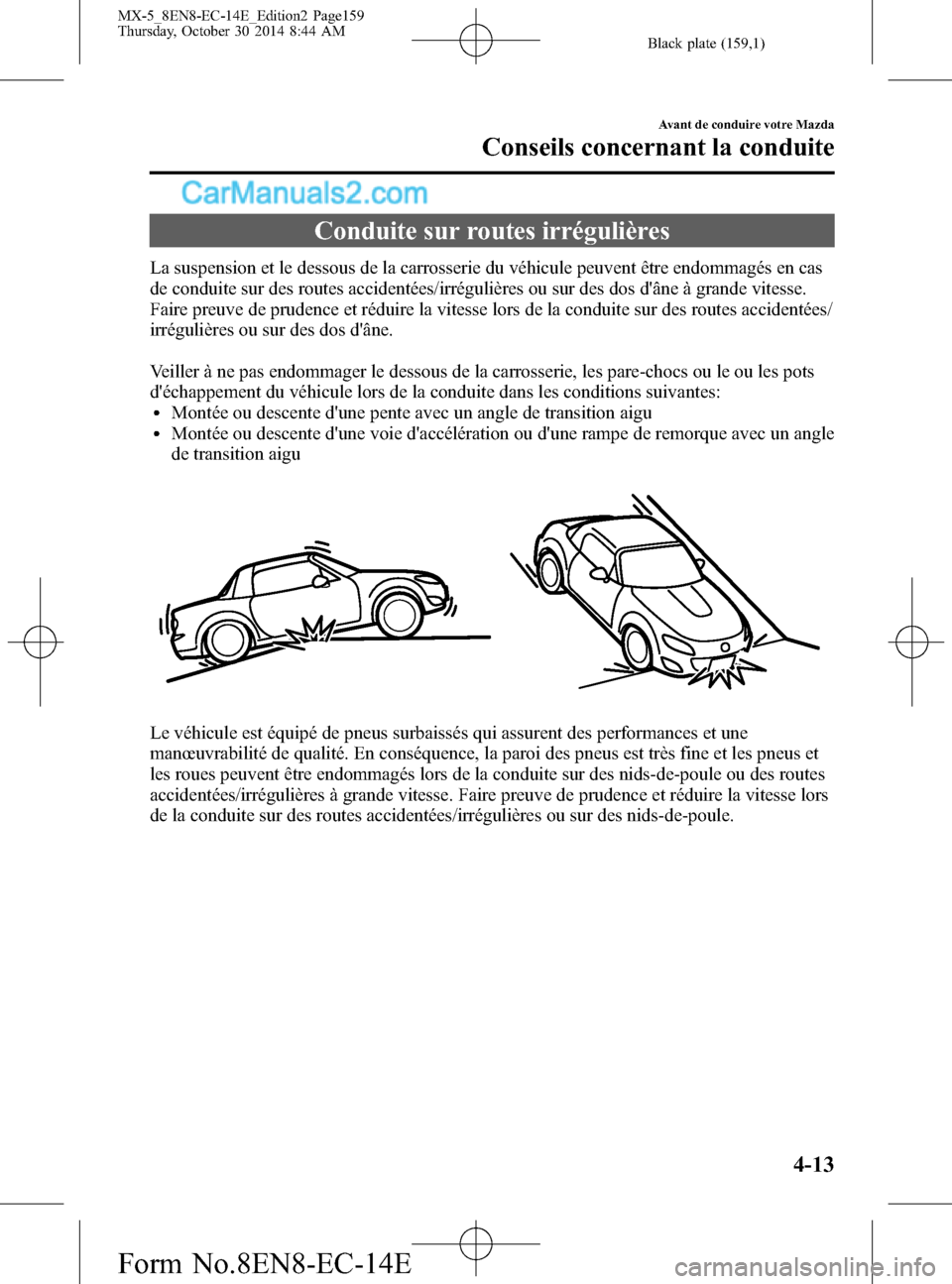 MX-5_8EN8-EC-14E_Edition2 Page159
Thursday, October 30 2014 8:44 AM

Black plate (159,1)

Avant de conduire votre Mazda

Conseils concernant la conduite

CarManuals2.com

Conduite sur routes irrégulières

La suspension et le dessous de la carrosserie du véhicule peuvent être endommagés en cas de conduite sur des routes accidentées/irrégulières ou sur des dos d'âne à grande vitesse. Faire preuve de prudence et réduire la vitesse lors de la conduite sur des routes accidentées/irrégulières ou sur des dos d'âne.

Veiller à ne pas endommager le dessous de la carrosserie, les pare-chocs ou le ou les pots d'échappement du véhicule lors de la conduite dans les conditions suivantes:
• Montée ou descente d'une pente avec un angle de transition aigu
• Montée ou descente d'une voie d'accélération ou d'une rampe de remorque avec un angle de transition aigu

Le véhicule est équipé de pneus surbaissés qui assurent des performances et une manœuvrabilité de qualité. En conséquence, la paroi des pneus est très fine et les pneus et les roues peuvent être endommagés lors de la conduite sur des nids-de-poule ou des routes accidentées/irrégulières à grande vitesse. Faire preuve de prudence et réduire la vitesse lors de la conduite sur des routes accidentées/irrégulières ou sur des nids-de-poule.

4-13

Form No.8EN8-EC-14E

carmanualsonline.info